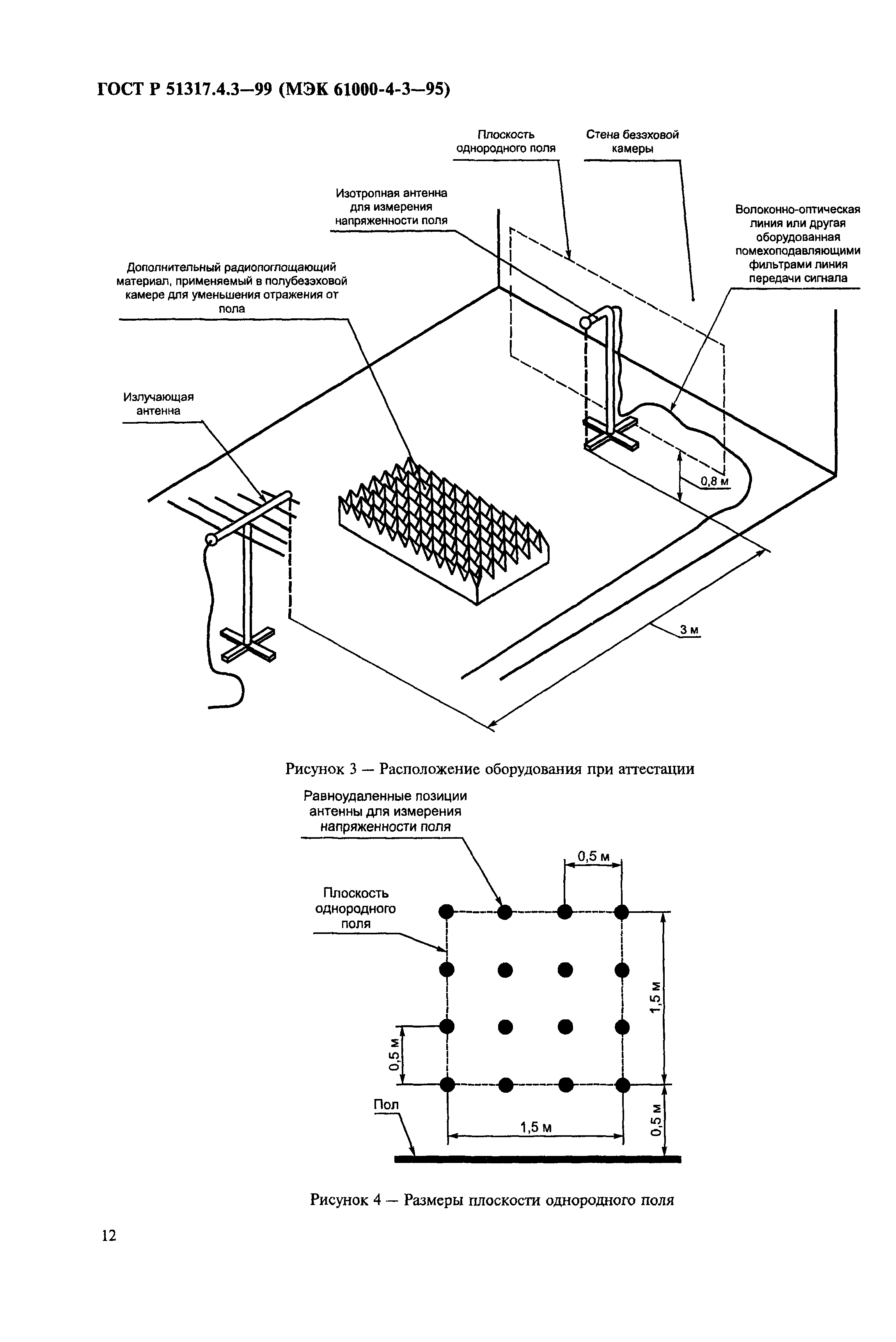 ГОСТ Р 51317.4.3—99 (МЭК 61000-4-3—95)

Плоскость однородного поля

Стена безэховой камеры

Изотропная антенна для измерения напряженности поля

Волоконно-оптическая линия или другая оборудованная помехоподавляющими фильтрами линия передачи сигнала

Дополнительный радиопоглощающий материал, применяемый в полубезэховой камере для уменьшения отражения от пола

Излучающая антенна

0,8 м

3 м

Рисунок 3 — Расположение оборудования при аттестации

Равноудаленные позиции антенны для измерения напряженности поля

0,5 м

Плоскость однородного поля

1,5 м

0,5 м

Пол

1,5 м

0,5 м

Рисунок 4 — Размеры плоскости однородного поля

12